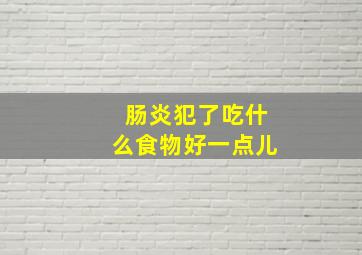 肠炎犯了吃什么食物好一点儿